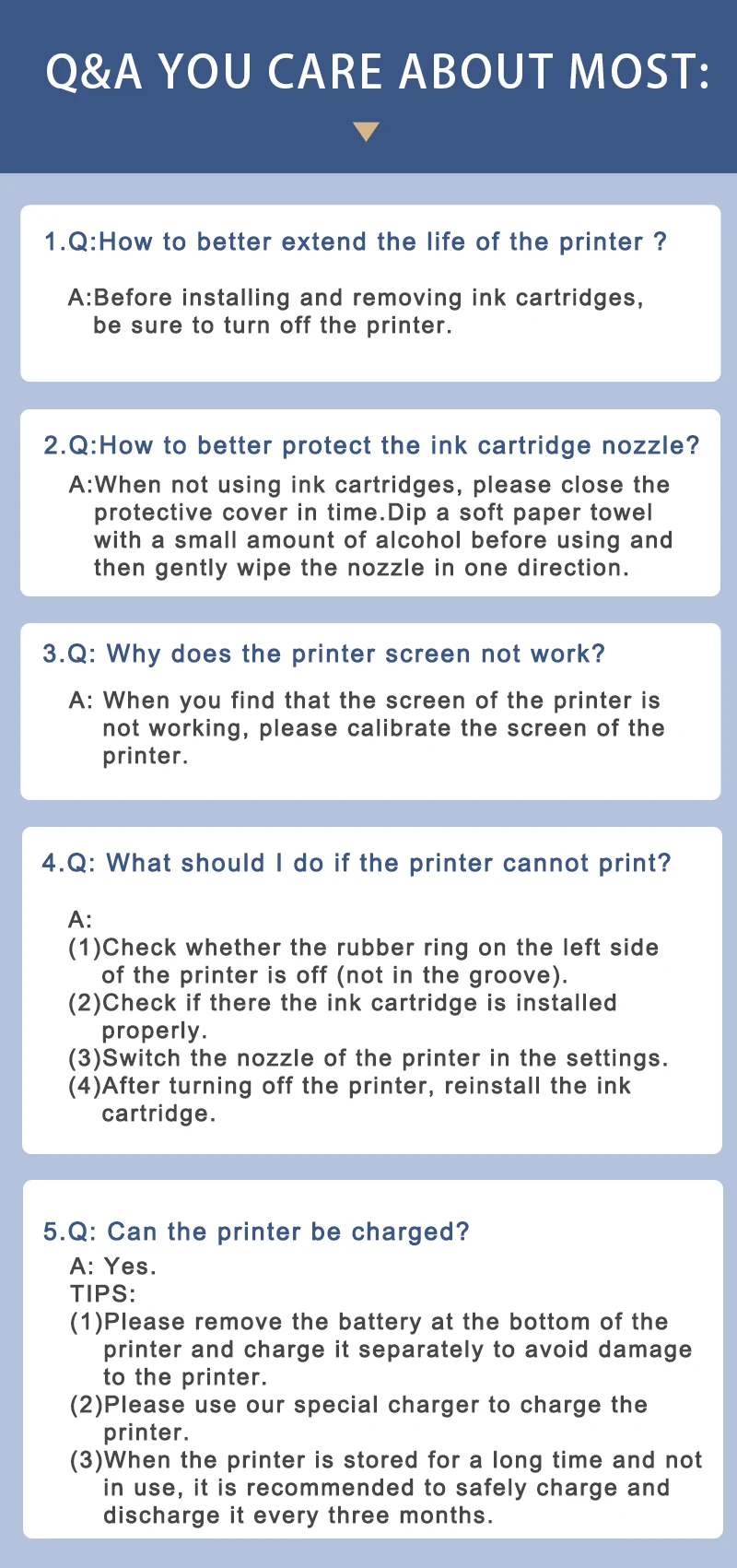 Q&A YOU CARE ABOUT MOST:

1.Q:How to better extend the life of the printer ?

A:Before installing and removing ink cartridges, be sure to turn off the printer.

2.Q:How to better protect the ink cartridge nozzle?

A:When not using ink cartridges, please close the protective cover in time.Dip a soft paper towel with a small amount of alcohol before using and then gently wipe the nozzle in one direction.

3.Q: Why does the printer screen not work?

A: When you find that the screen of the printer is not working, please calibrate the screen of the printer.

4.Q: What should I do if the printer cannot print?

A:
(1)Check whether the rubber ring on the left side of the printer is off (not in the groove).
(2)Check if there the ink cartridge is installed properly.
(3)Switch the nozzle of the printer in the settings.
(4)After turning off the printer, reinstall the ink cartridge.

5.Q: Can the printer be charged?

A: Yes.
TIPS:
(1)Please remove the battery at the bottom of the printer and charge it separately to avoid damage to the printer.
(2)Please use our special charger to charge the printer.
(3)When the printer is stored for a long time and not in use, it is recommended to safely charge and discharge it every three months.